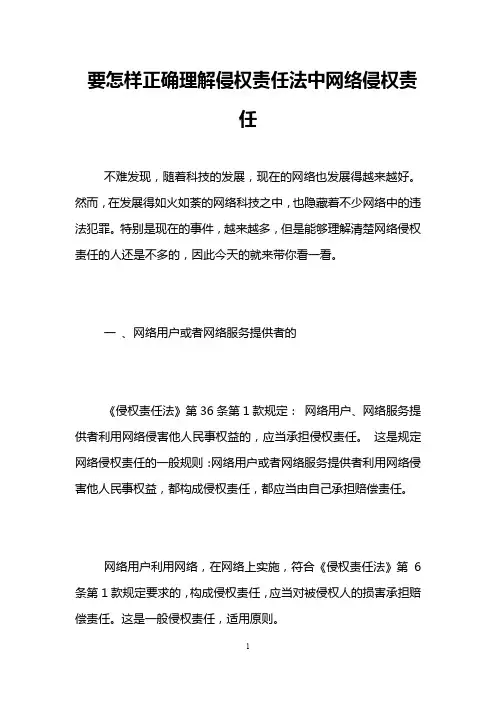 要怎样正确理解侵权责任法中网络侵权责任

不难发现，随着科技的发展，现在的网络也发展得越来越好。然而，在发展得如火如荼的网络科技之中，也隐藏着不少网络中的违法犯罪。特别是现在的事件，越来越多，但是能够理解清楚网络侵权责任的人还是不多的，因此今天的就来带你看一看。

一 、网络用户或者网络服务提供者的

《侵权责任法》第 36 条第 1 款规定： 网络用户、网络服务提供者利用网络侵害他人民事权益的，应当承担侵权责任。 这是规定网络侵权责任的一般规则：网络用户或者网络服务提供者利用网络侵害他人民事权益，都构成侵权责任，都应当由自己承担赔偿责任。

网络用户利用网络，在网络上实施，符合《侵权责任法》第 6 条第 1 款规定要求的，构成侵权责任，应当对被侵权人的损害承担赔偿责任。这是一般侵权责任，适用原则。

1